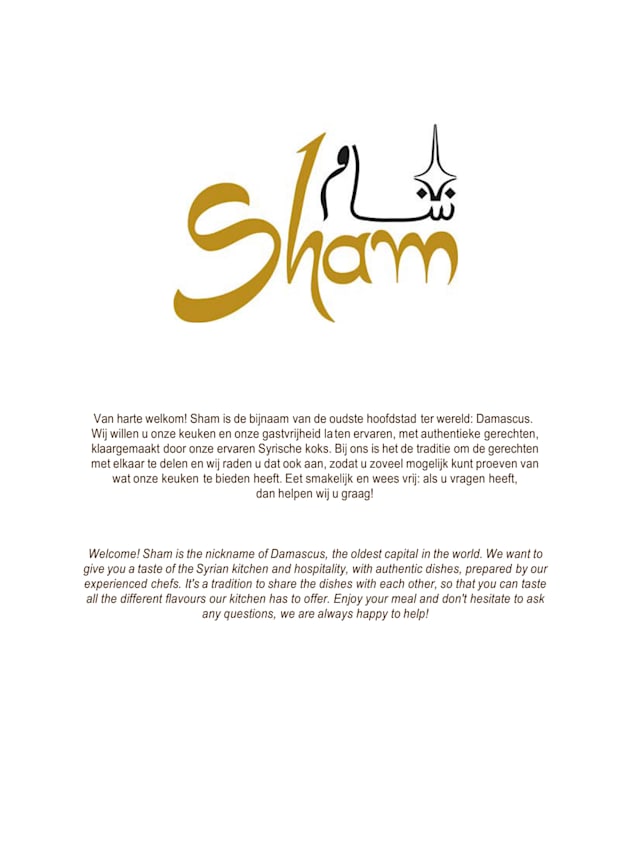 شام
Sham

Van harte welkom! Sham is de bijnaam van de oudste hoofdstad ter wereld: Damascus. Wij willen u onze keuken en onze gastvrijheid laten ervaren, met authentieke gerechten, klaargemaakt door onze ervaren Syrische koks. Bij ons is het de traditie om de gerechten met elkaar te delen en wij raden u dat ook aan, zodat u zoveel mogelijk kunt proeven van wat onze keuken te bieden heeft. Eet smakelijk en wees vrij: als u vragen heeft, dan helpen wij u graag!

Welcome! Sham is the nickname of Damascus, the oldest capital in the world. We want to give you a taste of the Syrian kitchen and hospitality, with authentic dishes, prepared by our experienced chefs. It's a tradition to share the dishes with each other, so that you can taste all the different flavours our kitchen has to offer. Enjoy your meal and don't hesitate to ask any questions, we are always happy to help!